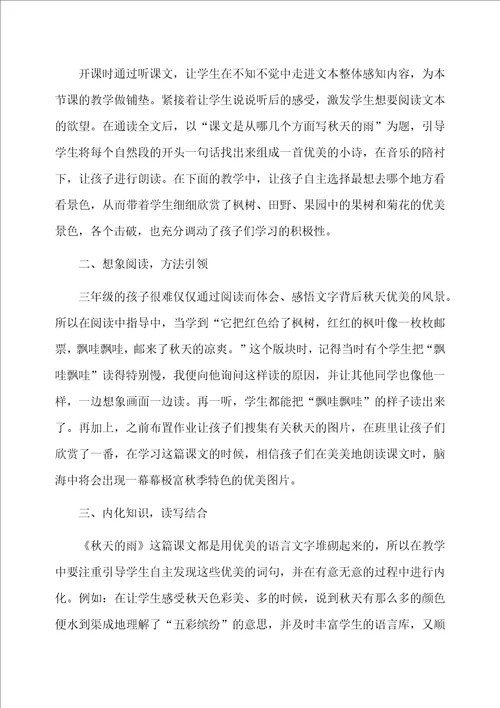 开课时通过听课文，让学生在不知不觉中走进文本整体感知内容，为本节课的教学做铺垫。紧接着让学生说说听后的感受，激发学生想要阅读文本的欲望。在通读全文后，以“课文是从哪几个方面写秋天的雨”为题，引导学生将每个自然段的开头一句话找出来组成一首优美的小诗，在音乐的陪衬下，让孩子进行朗读。在下面的教学中，让孩子自主选择最想去哪个地方看看景色，从而带着学生细细欣赏了枫树、田野、果园中的果树和菊花的优美景色，各个击破，也充分调动了孩子们学习的积极性。

二、想象阅读，方法引领

三年级的孩子很难仅仅通过阅读而体会、感悟文字背后秋天优美的风景。所以在阅读中指导中，当学到“它把红色给了枫树，红红的枫叶像一枚枚邮票，飘哇飘哇，邮来了秋天的凉爽。”这个版块时，记得当时有个学生把“飘哇飘哇”读得特别慢，我便向他询问这样读的原因，并让其他同学也像他一样，一边想象画面一边读。再一听，学生都能把“飘哇飘哇”的样子读出来了。再加上，之前布置作业让孩子们搜集有关秋天的图片，在班里让孩子们欣赏了一番，在学习这篇课文的时候，相信孩子们在美美地朗读课文时，脑海中将会出现一幕幕极富秋季特色的优美图片。

三、内化知识，读写结合

《秋天的雨》这篇课文都是用优美的语言文字堆砌起来的，所以在教学中要注重引导学生自主发现这些优美的词句，并在有意无意的过程中进行内化。例如：在让学生感受秋天色彩美、多的时候，说到秋天有那么多的颜色便水到渠成地理解了“五彩缤纷”的意思，并及时丰富学生的语言库，又顺